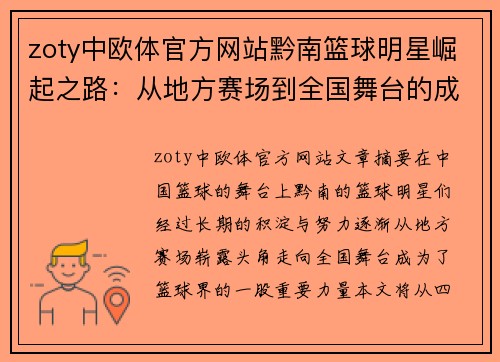 zoty中欧体官方网站黔南篮球明星崛起之路：从地方赛场到全国舞台的成

zoty中欧体官方网站文章摘要在中国篮球的舞台上黔南的篮球明星们经过长期的积淀与努力逐渐从地方赛场崭露头角走向全国舞台成为了篮球界的一股重要力量本文将从四